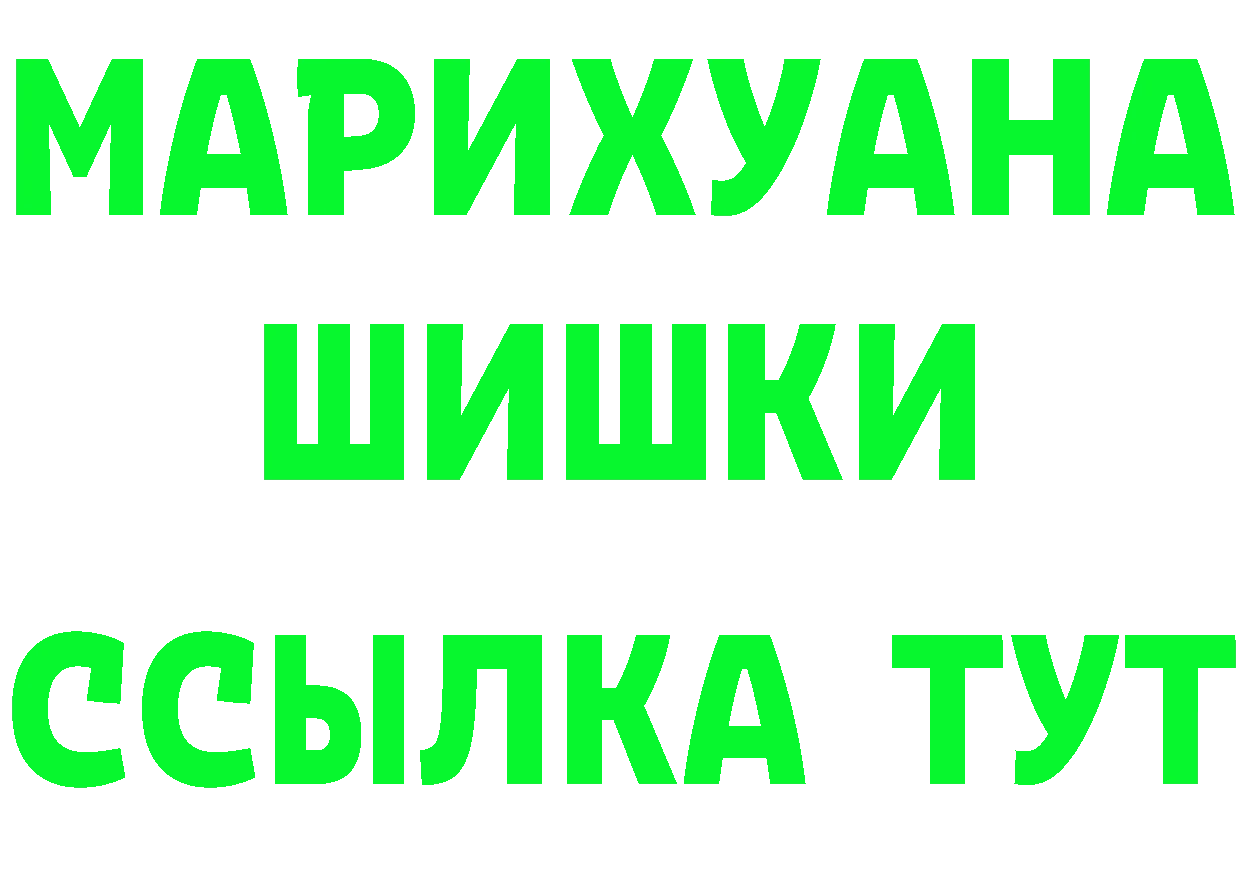 МАРИХУАНА
ШИШКИ
ССЫЛКА ТУТ